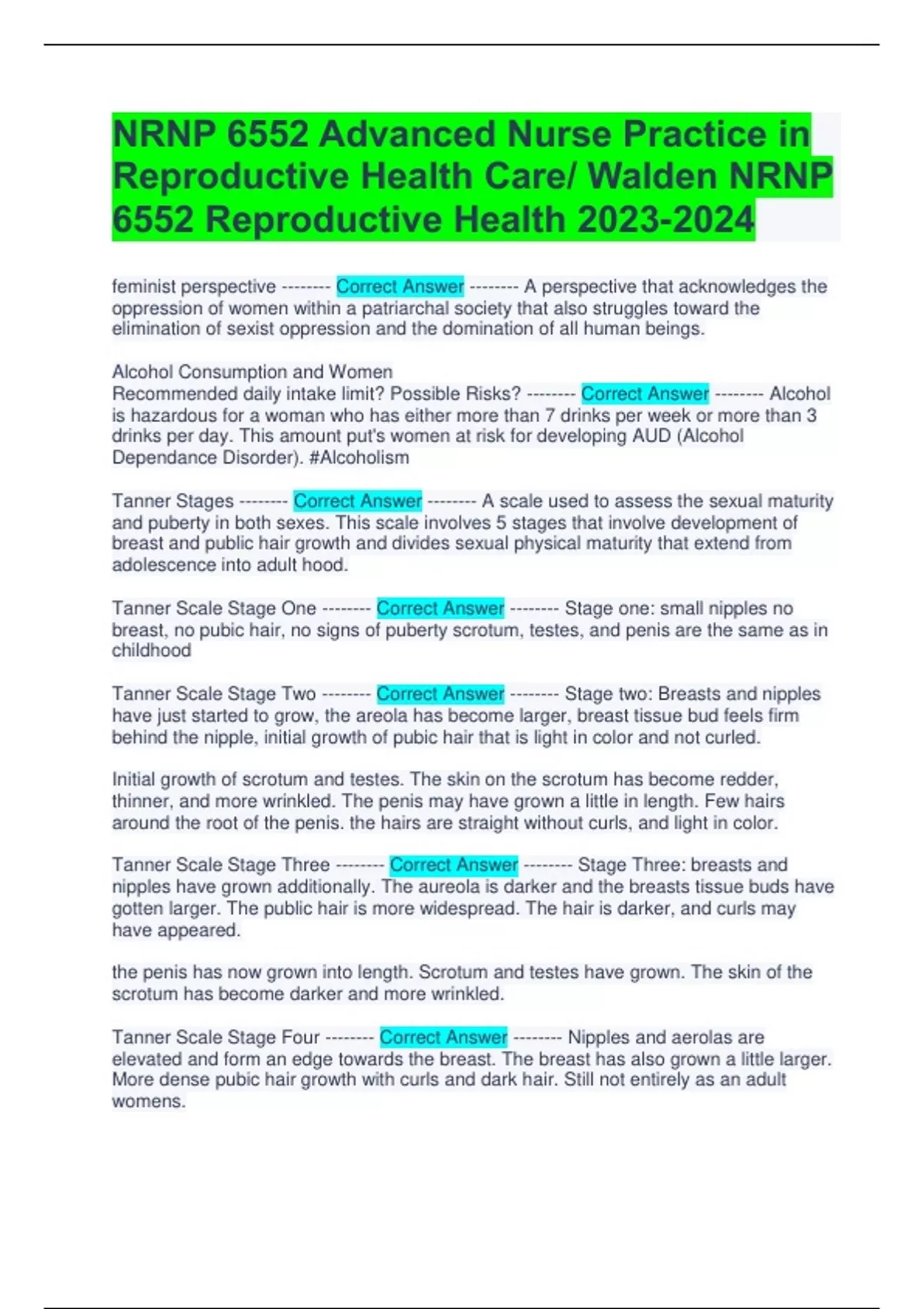 NRNP 6552 Advanced Nurse Practice in Reproductive Health Care/ Walden NRNP 6552 Reproductive Health 2023-2024

feminist perspective -------- Correct Answer -------- A perspective that acknowledges the oppression of women within a patriarchal society that also struggles toward the elimination of sexist oppression and the domination of all human beings.

Alcohol Consumption and Women
Recommended daily intake limit? Possible Risks? -------- Correct Answer -------- Alcohol is hazardous for a woman who has either more than 7 drinks per week or more than 3 drinks per day. This amount put's women at risk for developing AUD (Alcohol Dependance Disorder). #Alcoholism

Tanner Stages -------- Correct Answer -------- A scale used to assess the sexual maturity and puberty in both sexes. This scale involves 5 stages that involve development of breast and public hair growth and divides sexual physical maturity that extend from adolescence into adult hood.

Tanner Scale Stage One -------- Correct Answer -------- Stage one: small nipples no breast, no pubic hair, no signs of puberty scrotum, testes, and penis are the same as in childhood

Tanner Scale Stage Two -------- Correct Answer -------- Stage two: Breasts and nipples have just started to grow, the areola has become larger, breast tissue bud feels firm behind the nipple, initial growth of pubic hair that is light in color and not curled.

Initial growth of scrotum and testes. The skin on the scrotum has become redder, thinner, and more wrinkled. The penis may have grown a little in length. Few hairs around the root of the penis. the hairs are straight without curls, and light in color.

Tanner Scale Stage Three -------- Correct Answer -------- Stage Three: breasts and nipples have grown additionally. The aureola is darker and the breasts tissue buds have gotten larger. The public hair is more widespread. The hair is darker, and curls may have appeared.

the penis has now grown into length. Scrotum and testes have grown. The skin of the scrotum has become darker and more wrinkled.

Tanner Scale Stage Four -------- Correct Answer -------- Nipples and aerolas are elevated and form an edge towards the breast. The breast has also grown a little larger. More dense pubic hair growth with curls and dark hair. Still not entirely as an adult womens.